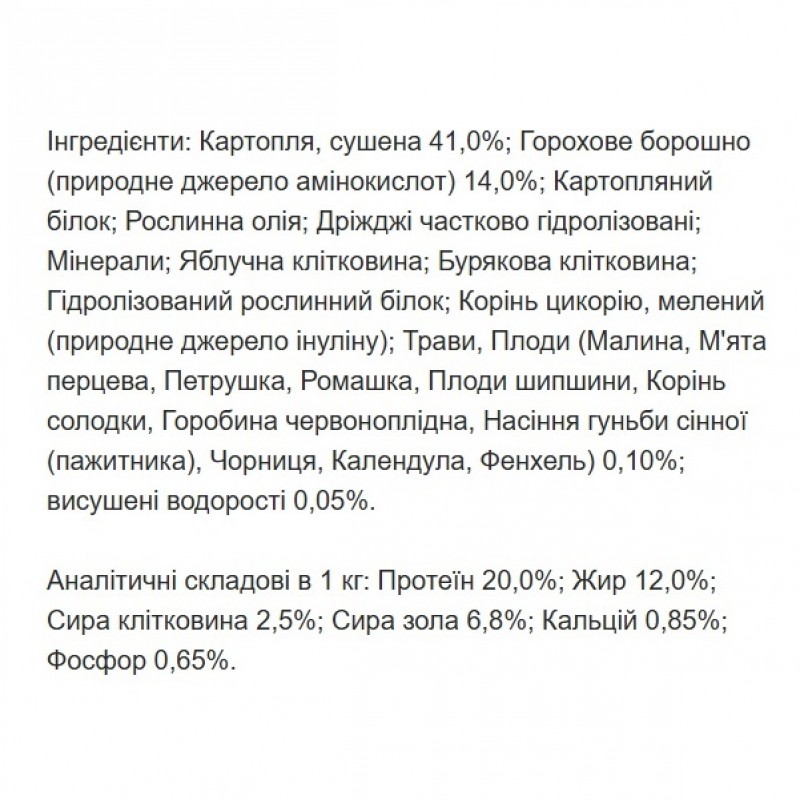 Інгредієнти: Картопля, сушена 41,0%; Горохове борошно (природне джерело амінокислот) 14,0%; Картопляний білок; Рослинна олія; Дріжджі частково гідролізовані; Мінерали; Яблучна клітковина; Бурякова клітковина; Гідролізований рослинний білок; Корінь цикорію, мелений (природне джерело інуліну); Трави, Плоди (Малина, М'ята перцева, Петрушка, Ромашка, Плоди шипшини, Корінь солодки, Горобина червоноплідна, Насіння гуньби сінної (пажитника), Чорниця, Календула, Фенхель) 0,10%; висушені водорості 0,05%.

Аналітичні складові в 1 кг: Протеїн 20,0%; Жир 12,0%; Сира клітковина 2,5%; Сира зола 6,8%; Кальцій 0,85%; Фосфор 0,65%.